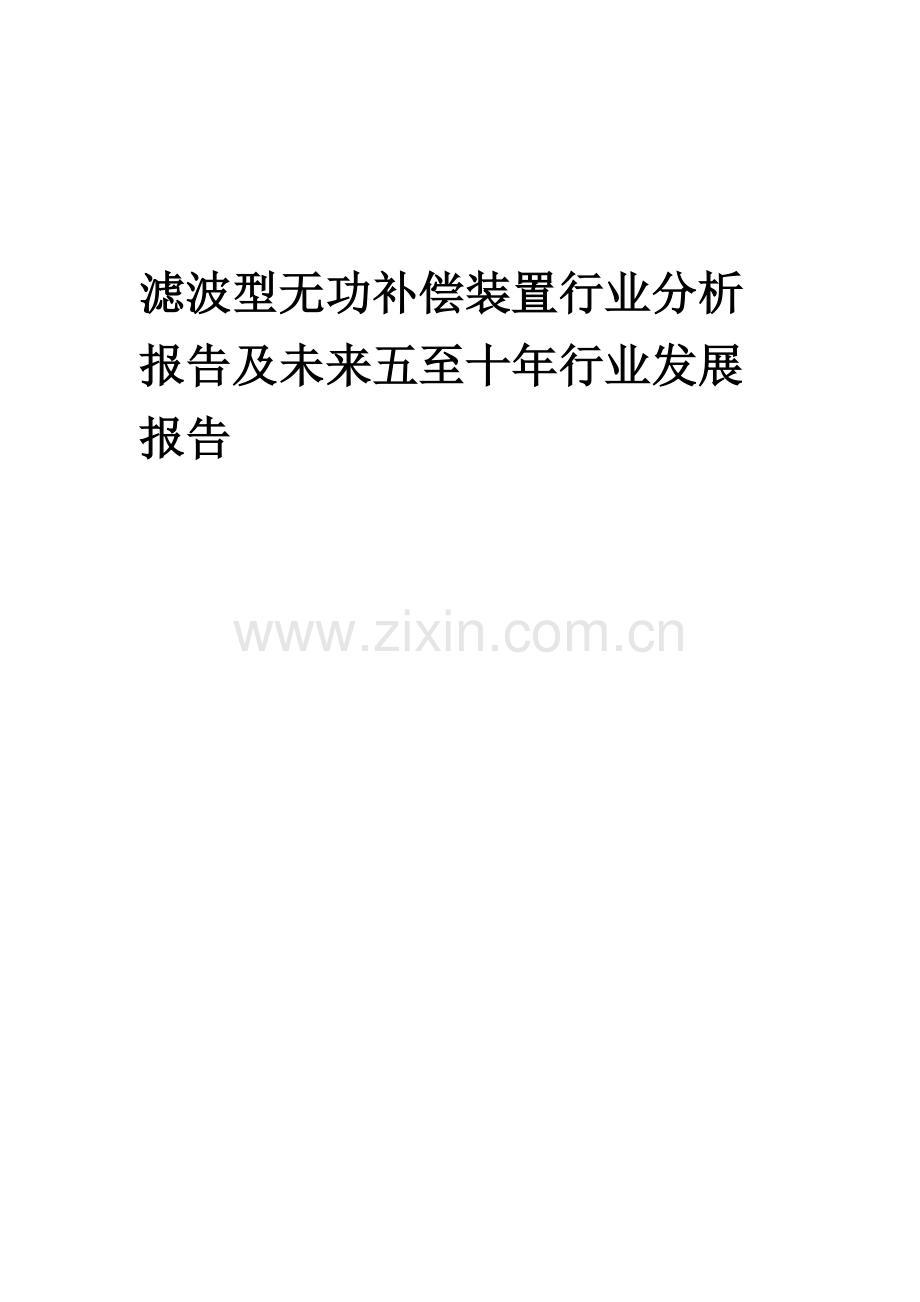 滤波型无功补偿装置行业分析报告及未来五至十年行业发展报告

www.zixin.com.cn